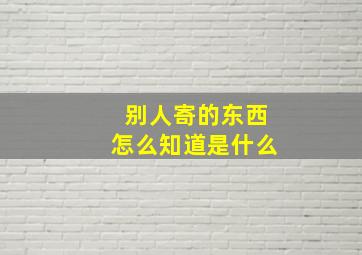 别人寄的东西
怎么知道是什么